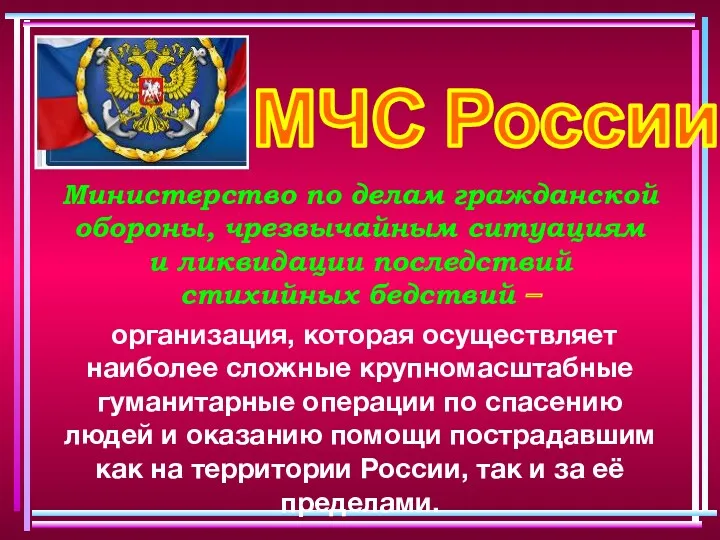 МЧС России

Министерство по делам гражданской обороны, чрезвычайным ситуациям и ликвидации последствий стихийных бедствий –

организация, которая осуществляет наиболее сложные крупномасштабные гуманитарные операции по спасению людей и оказанию помощи пострадавшим как на территории России, так и за её пределами.